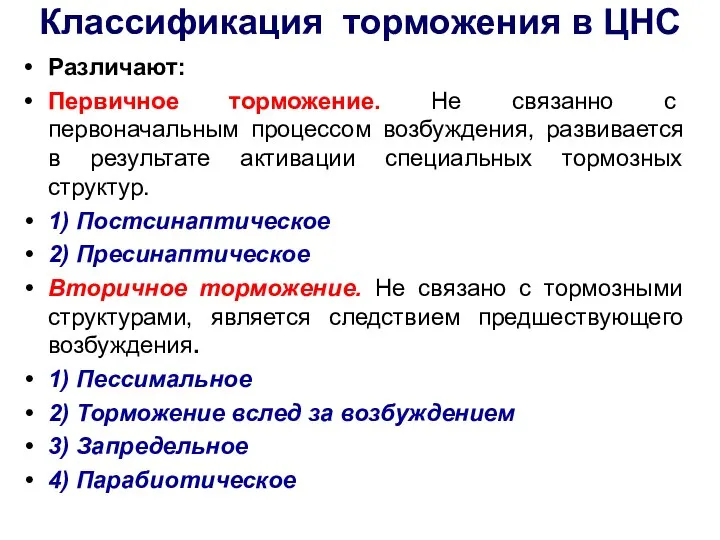 Классификация торможения в ЦНС

• Различают:
• Первичное торможение. Не связанно с первоначальным процессом возбуждения, развивается в результате активации специальных тормозных структур.
• 1) Постсинаптическое
• 2) Пресинаптическое
• Вторичное торможение. Не связано с тормозными структурами, является следствием предшествующего возбуждения.
• 1) Пессимальное
• 2) Торможение вслед за возбуждением
• 3) Запредельное
• 4) Парабиотическое